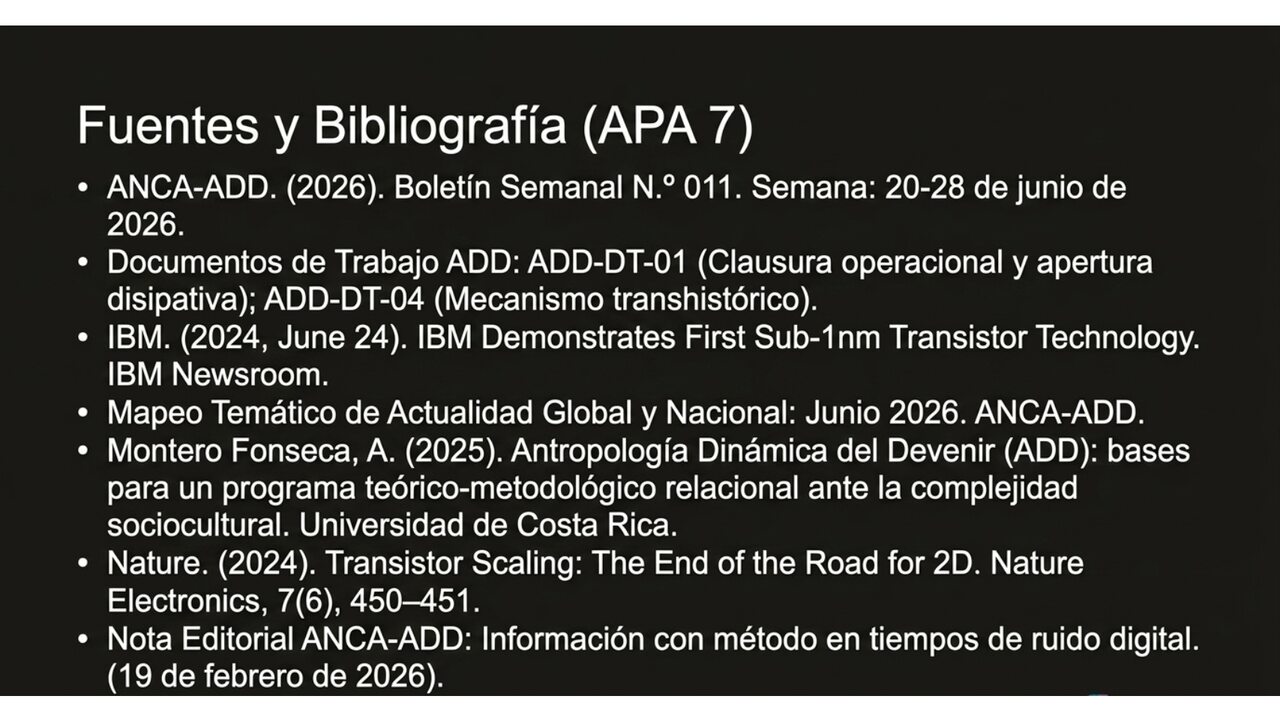 Fuentes y Bibliografía (APA 7)

• ANCA-ADD. (2026). Boletín Semanal N.º 011. Semana: 20-28 de junio de 2026.
• Documentos de Trabajo ADD: ADD-DT-01 (Clausura operacional y apertura disipativa); ADD-DT-04 (Mecanismo transhistórico).
• IBM. (2024, June 24). IBM Demonstrates First Sub-1nm Transistor Technology. IBM Newsroom.
• Mapeo Temático de Actualidad Global y Nacional: Junio 2026. ANCA-ADD.
• Montero Fonseca, A. (2025). Antropología Dinámica del Devenir (ADD): bases para un programa teórico-metodológico relacional ante la complejidad sociocultural. Universidad de Costa Rica.
• Nature. (2024). Transistor Scaling: The End of the Road for 2D. Nature Electronics, 7(6), 450–451.
• Nota Editorial ANCA-ADD: Información con método en tiempos de ruido digital. (19 de febrero de 2026).